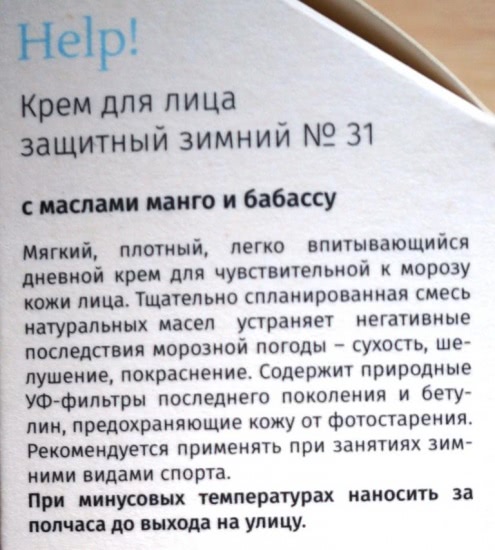 Help!

Крем для лица защитный зимний № 31

с маслами манго и бабассу

Мягкий, плотный, легко впитывающийся дневной крем для чувствительной к морозу кожи лица. Тщательно спланированная смесь натуральных масел устраняет негативные последствия морозной погоды – сухость, шелушение, покраснение. Содержит природные УФ-фильтры последнего поколения и бетулин, предохраняющие кожу от фотостарения. Рекомендуется применять при занятиях зимними видами спорта.
При минусовых температурах наносить за полчаса до выхода на улицу.